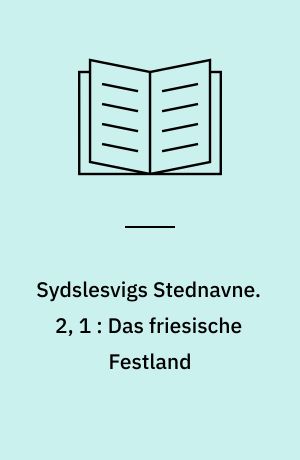 Sydslesvigs Stednavne. 2, 1 : Das friesische Festland